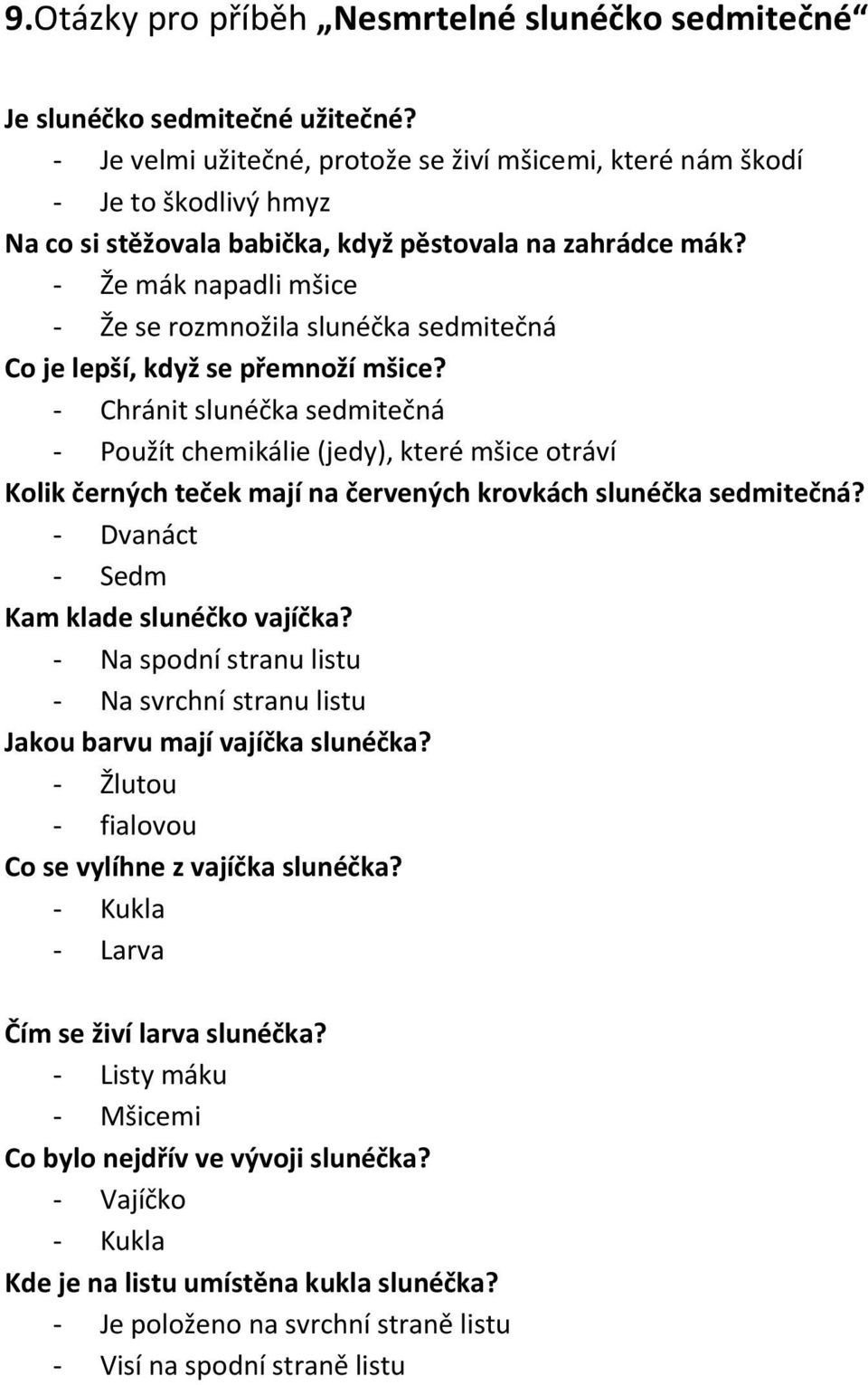 9.Otázky pro příběh „Nesmrtelné slunéčko sedmitečné“

Je slunéčko sedmitečné užitečné?
- Je velmi užitečné, protože se živí mšicemi, které nám škodí
- Je to škodlivý hmyz
Na co si stěžovala babička, když pěstovala na zahrádce mák?
- Že mák napadli mšice
- Že se rozmnožila slunéčka sedmitečná
Co je lepší, když se přemnoží mšice?
- Chránit slunéčka sedmitečná
- Použít chemikálie (jedy), které mšice otráví
Kolik černých teček mají na červených krovkách slunéčka sedmitečná?
- Dvanáct
- Sedm
Kam klade slunéčko vajíčka?
- Na spodní stranu listu
- Na svrchní stranu listu
Jakou barvu mají vajíčka slunéčka?
- Žlutou
- fialovou
Co se vylíhne z vajíčka slunéčka?
- Kukla
- Larva

Čím se živí larva slunéčka?
- Listy máku
- Mšicemi
Co bylo nejdřív ve vývoji slunéčka?
- Vajíčko
- Kukla
Kde je na listu umístěna kukla slunéčka?
- Je položeno na svrchní straně listu
- Visí na spodní straně listu